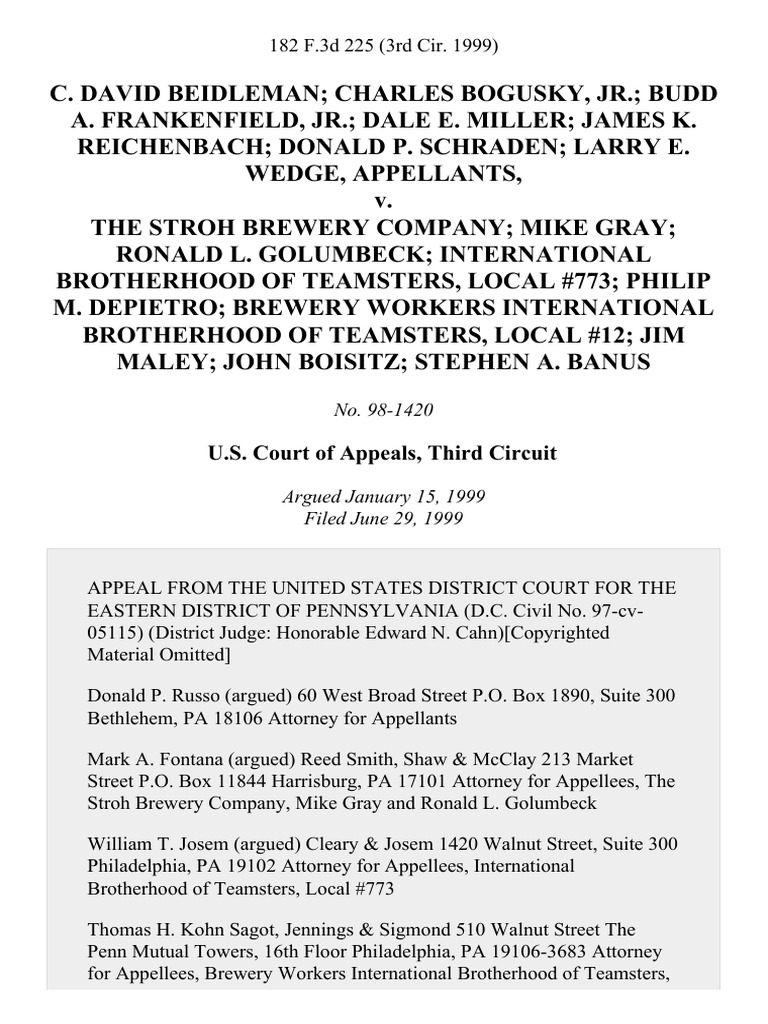 182 F.3d 225 (3rd Cir. 1999)

C. DAVID BEIDLEMAN; CHARLES BOGUSKY, JR.; BUDD A. FRANKENFIELD, JR.; DALE E. MILLER; JAMES K. REICHENBACH; DONALD P. SCHRADEN; LARRY E. WEDGE, APPELLANTS,
v.
THE STROH BREWERY COMPANY; MIKE GRAY; RONALD L. GOLUMBECK; INTERNATIONAL BROTHERHOOD OF TEAMSTERS, LOCAL #773; PHILIP M. DEPIETRO; BREWERY WORKERS INTERNATIONAL BROTHERHOOD OF TEAMSTERS, LOCAL #12; JIM MALEY; JOHN BOISITZ; STEPHEN A. BANUS

No. 98-1420

U.S. Court of Appeals, Third Circuit

Argued January 15, 1999
Filed June 29, 1999

APPEAL FROM THE UNITED STATES DISTRICT COURT FOR THE EASTERN DISTRICT OF PENNSYLVANIA (D.C. Civil No. 97-cv-05115) (District Judge: Honorable Edward N. Cahn)[Copyrighted Material Omitted]

Donald P. Russo (argued) 60 West Broad Street P.O. Box 1890, Suite 300 Bethlehem, PA 18106 Attorney for Appellants

Mark A. Fontana (argued) Reed Smith, Shaw & McClay 213 Market Street P.O. Box 11844 Harrisburg, PA 17101 Attorney for Appellees, The Stroh Brewery Company, Mike Gray and Ronald L. Golumbeck

William T. Josem (argued) Cleary & Josem 1420 Walnut Street, Suite 300 Philadelphia, PA 19102 Attorney for Appellees, International Brotherhood of Teamsters, Local #773

Thomas H. Kohn Sagot, Jennings & Sigmond 510 Walnut Street The Penn Mutual Towers, 16th Floor Philadelphia, PA 19106-3683 Attorney for Appellees, Brewery Workers International Brotherhood of Teamsters,